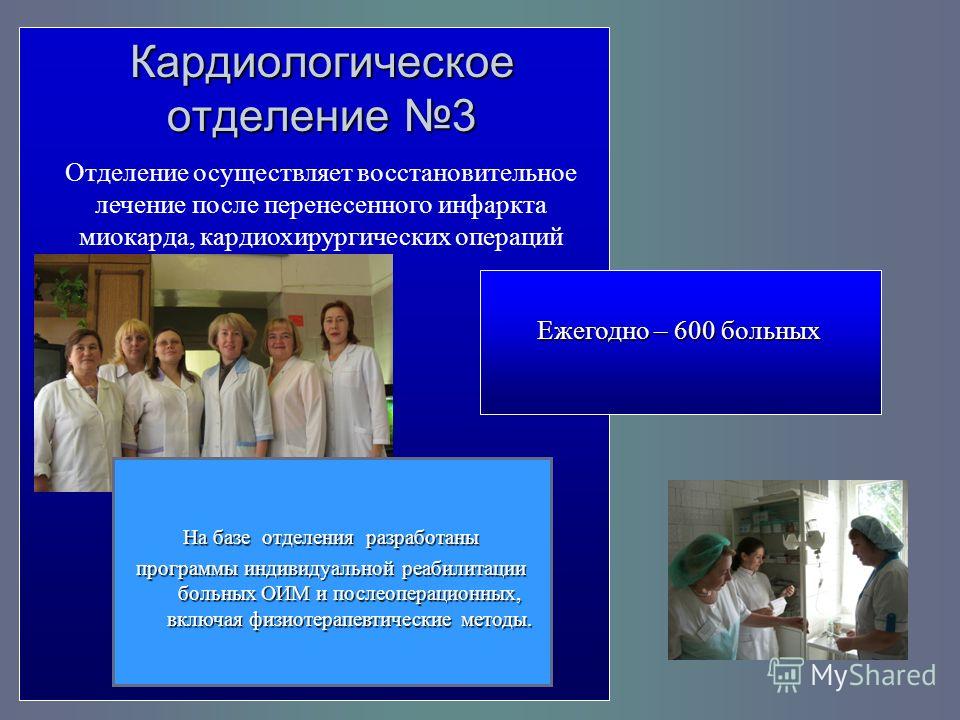 Кардиологическое отделение №3

Отделение осуществляет восстановительное лечение после перенесенного инфаркта миокарда, кардиохирургических операций

Ежегодно – 600 больных

На базе отделения разработаны программы индивидуальной реабилитации больных ОИМ и послеоперационных, включая физиотерапевтические методы.

MyShared